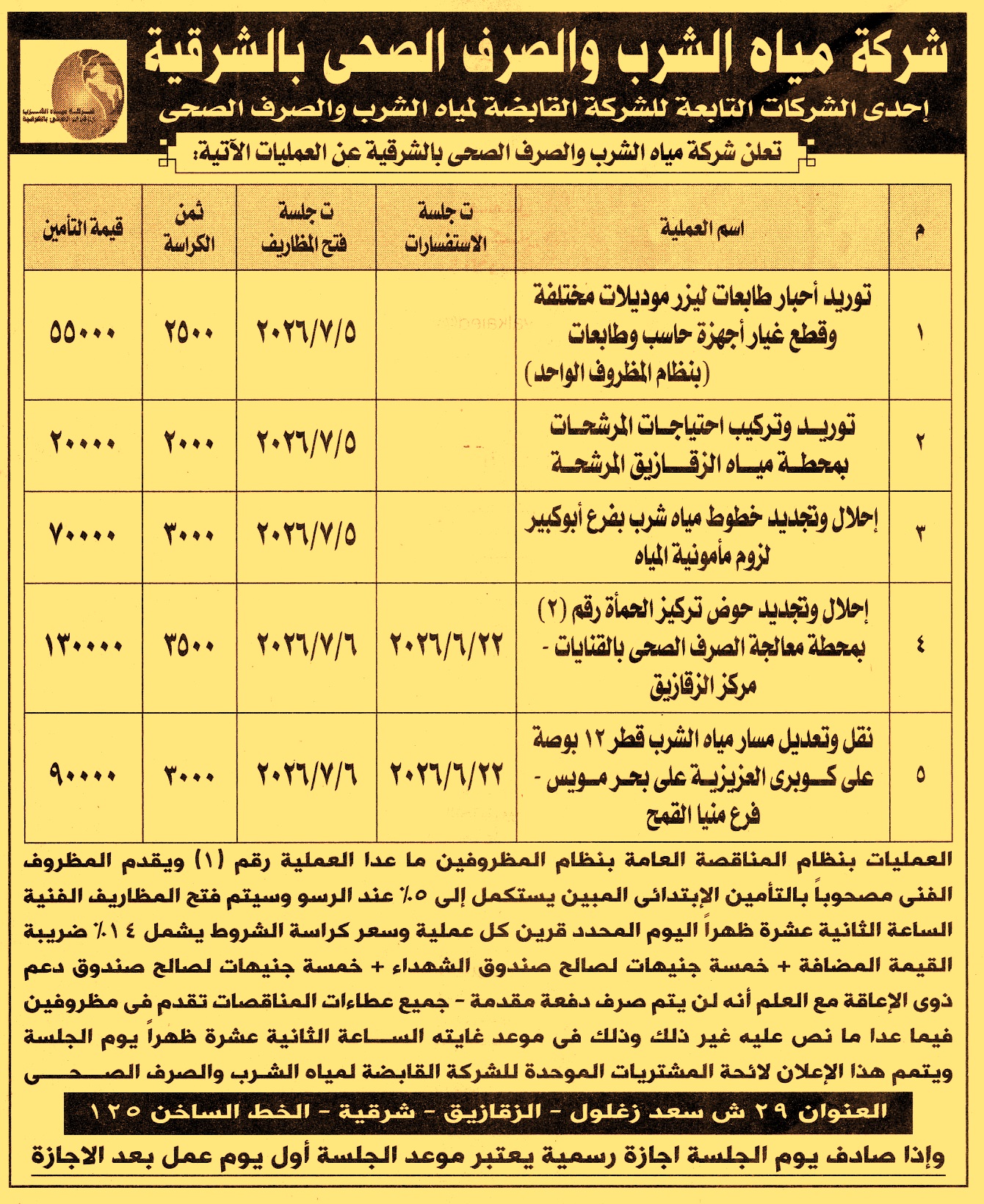 شركة مياه الشرب والصرف الصحى بالشرقية

إحدى الشركات التابعة للشركة القابضة لمياه الشرب والصرف الصحى

تعلن شركة مياه الشرب والصرف الصحى بالشرقية عن العمليات الآتية:

| م | اسم العملية | ت جلسة الاستفسارات | ت جلسة فتح المظاريف | ثمن الكراسة | قيمة التأمين |
|---|---|---|---|---|---|
| ١ | توريد أحبار طابعات ليزر موديلات مختلفة وقطع غيار أجهزة حاسب وطابعات (بنظام المظروف الواحد) | | ٢٠٢٦/٧/٥ | ٢٥٠٠ | ٥٥٠٠٠ |
| ٢ | توريد وتركيب احتياجات المرشحات بمحطة مياه الزقازيق المرشحة | | ٢٠٢٦/٧/٥ | ٢٠٠٠ | ٢٠٠٠٠ |
| ٣ | إحلال وتجديد خطوط مياه شرب بفرع أبوكبير لزوم مأمونية المياه | | ٢٠٢٦/٧/٥ | ٣٠٠٠ | ٧٠٠٠٠ |
| ٤ | إحلال وتجديد حوض تركيز الحمأة رقم (٢) بمحطة معالجة الصرف الصحى بالقنايات - مركز الزقازيق | ٢٠٢٦/٦/٢٢ | ٢٠٢٦/٧/٦ | ٣٥٠٠ | ١٣٠٠٠٠ |
| ٥ | نقل وتعديل مسار مياه الشرب قطر ١٢ بوصة على كوبرى العزيزية على بحر مويس - فرع منيا القمح | ٢٠٢٦/٦/٢٢ | ٢٠٢٦/٧/٦ | ٣٠٠٠ | ٩٠٠٠٠ |

العمليات بنظام المناقصة العامة بنظام المظروفين ما عدا العملية رقم (١) ويقدم المظروف الفنى مصحوباً بالتأمين الإبتدائى المبين يستكمل إلى ٥٪ عند الرسو وسيتم فتح المظاريف الفنية الساعة الثانية عشرة ظهراً اليوم المحدد قرين كل عملية وسعر كراسة الشروط يشمل ١٤٪ ضريبة القيمة المضافة + خمسة جنيهات لصالح صندوق الشهداء + خمسة جنيهات لصالح صندوق دعم ذوى الإعاقة مع العلم أنه لن يتم صرف دفعة مقدمة - جميع عطاءات المناقصات تقدم فى مظروفين فيما عدا ما نص عليه غير ذلك وذلك فى موعد غايته الساعة الثانية عشرة ظهراً يوم الجلسة ويتمم هذا الإعلان لائحة المشتريات الموحدة للشركة القابضة لمياه الشرب والصرف الصحى

العنوان ٢٩ ش سعد زغلول - الزقازيق - شرقية - الخط الساخن ١٢٥

وإذا صادف يوم الجلسة اجازة رسمية يعتبر موعد الجلسة أول يوم عمل بعد الاجازة